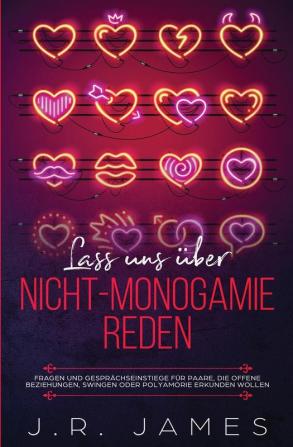 Lass uns über
NICHT-MONOGAMIE REDEN

FRAGEN UND GESPRÄCHSEINSTIEGE FÜR PAARE, DIE OFFENE BEZIEHUNGEN, SWINGEN ODER POLYAMORIE ERKUNDEN WOLLEN

J.R. JAMES